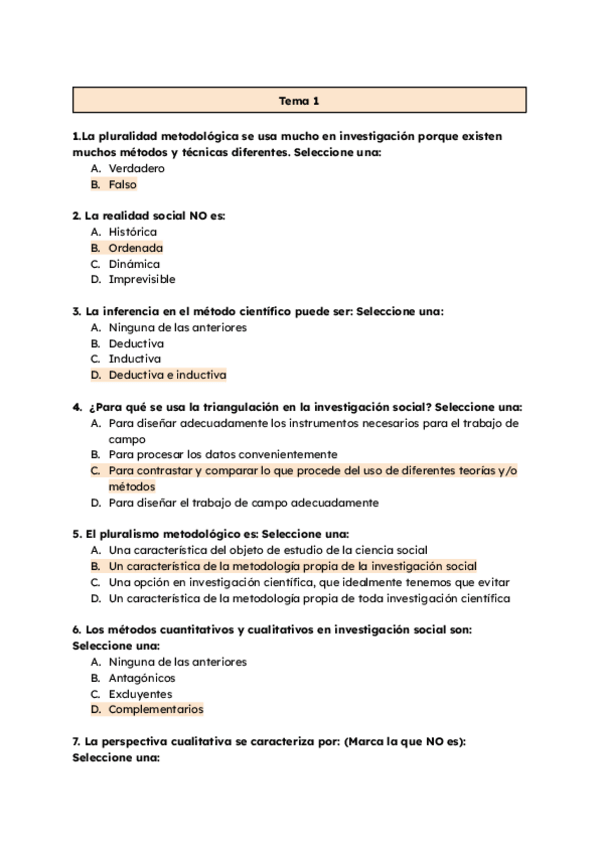 Tema 1

1.La pluralidad metodológica se usa mucho en investigación porque existen muchos métodos y técnicas diferentes. Seleccione una:
A. Verdadero
B. Falso

2. La realidad social NO es:
A. Histórica
B. Ordenada
C. Dinámica
D. Imprevisible

3. La inferencia en el método científico puede ser: Seleccione una:
A. Ninguna de las anteriores
B. Deductiva
C. Inductiva
D. Deductiva e inductiva

4. ¿Para qué se usa la triangulación en la investigación social? Seleccione una:
A. Para diseñar adecuadamente los instrumentos necesarios para el trabajo de campo
B. Para procesar los datos convenientemente
C. Para contrastar y comparar lo que procede del uso de diferentes teorías y/o métodos
D. Para diseñar el trabajo de campo adecuadamente

5. El pluralismo metodológico es: Seleccione una:
A. Una característica del objeto de estudio de la ciencia social
B. Un característica de la metodología propia de la investigación social
C. Una opción en investigación científica, que idealmente tenemos que evitar
D. Un característica de la metodología propia de toda investigación científica

6. Los métodos cuantitativos y cualitativos en investigación social son: Seleccione una:
A. Ninguna de las anteriores
B. Antagónicos
C. Excluyentes
D. Complementarios

7. La perspectiva cualitativa se caracteriza por: (Marca la que NO es): Seleccione una: